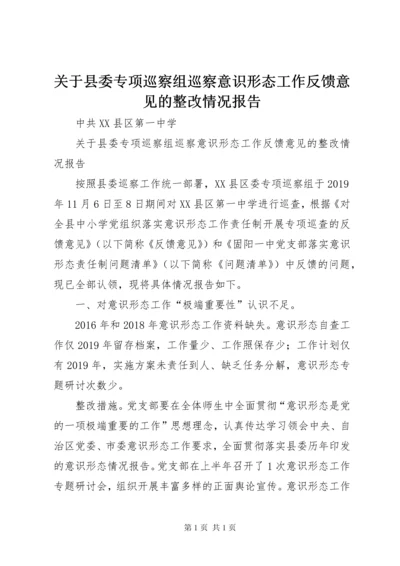 关于县委专项巡察组巡察意识形态工作反馈意见的整改情况报告

中共XX县区第一中学

关于县委专项巡察组巡察意识形态工作反馈意见的整改情况报告

按照县委巡察工作统一部署，XX县区委专项巡察组于2019年11月6日至8日期间对XX县区第一中学进行巡查，根据《对全县中小学党组织落实意识形态工作责任制开展专项巡查的反馈意见》（以下简称《反馈意见》）和《固阳一中党支部落实意识形态责任制问题清单》（以下简称《问题清单》）中反馈的问题，现已全部认领，现将具体情况报告如下。

一、对意识形态工作“极端重要性”认识不足。

2016年和2018年意识形态工作资料缺失。意识形态自查工作仅2019年留存档案，工作量少、工作照保存少；工作计划仅有2019年，实施方案未责任到人、缺乏任务分解，意识形态专题研讨次数少。

整改措施。党支部要在全体师生中全面贯彻“意识形态是党的一项极端重要的工作”思想理念，认真传达学习领会中央、自治区党委、市委意识形态工作要求，全面贯彻落实县委历年印发的意识形态情况报告。党支部在上半年召开了1次意识形态工作专题研讨会，组织开展丰富多样的正面舆论宣传。意识形态工作

第1页 共1页